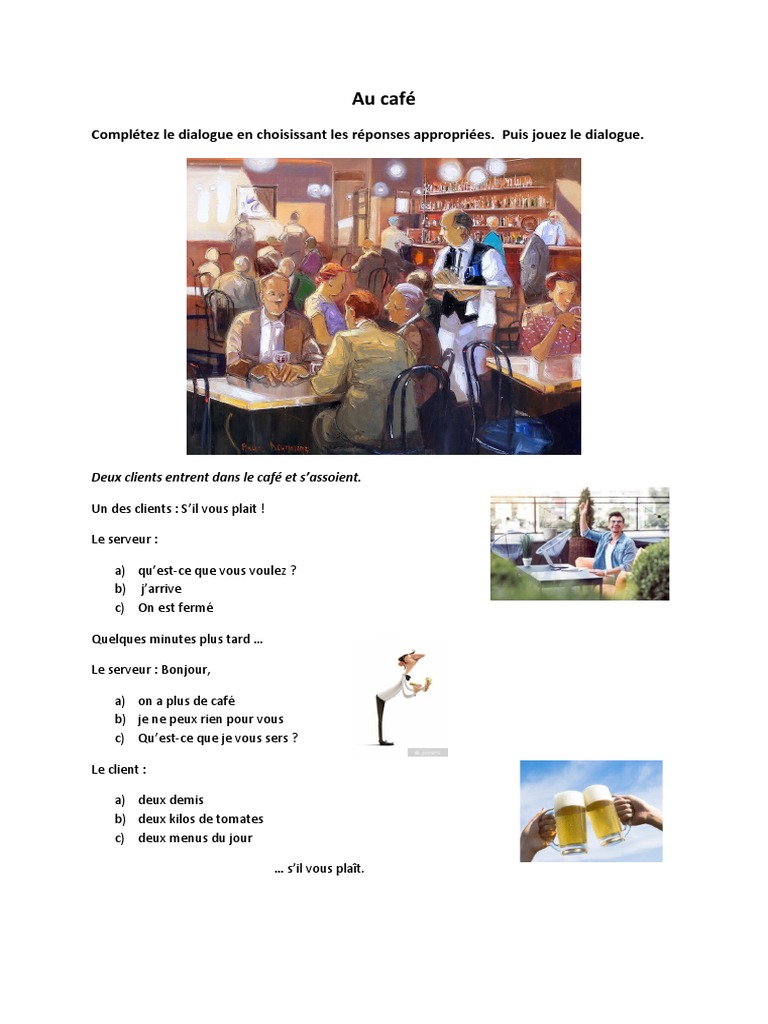 Au café

Complétez le dialogue en choisissant les réponses appropriées. Puis jouez le dialogue.

Deux clients entrent dans le café et s'assoient.

Un des clients : S'il vous plait !

Le serveur :

a) qu'est-ce que vous voulez ?
b) j'arrive
c) On est fermé

Quelques minutes plus tard ...

Le serveur : Bonjour,

a) on a plus de café
b) je ne peux rien pour vous
c) Qu'est-ce que je vous sers ?

Le client :

a) deux demis
b) deux kilos de tomates
c) deux menus du jour

... s'il vous plaît.